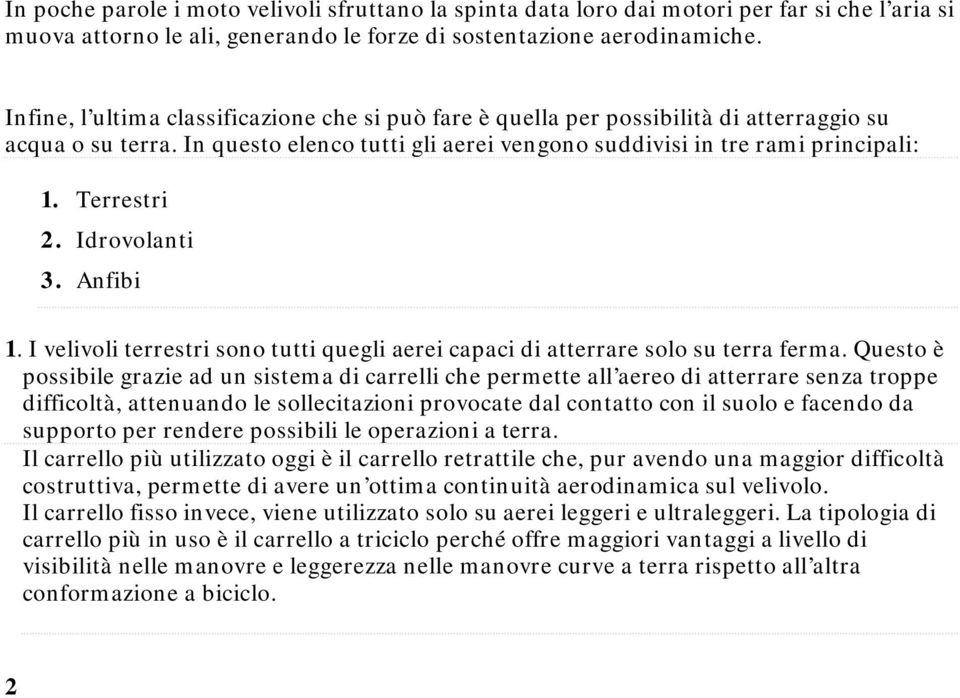 In poche parole i moto velivoli sfruttano la spinta data loro dai motori per far si che l'aria si muova attorno le ali, generando le forze di sostentazione aerodinamiche.

Infine, l'ultima classificazione che si può fare è quella per possibilità di atterraggio su acqua o su terra. In questo elenco tutti gli aerei vengono suddivisi in tre rami principali:

1. Terrestri
2. Idrovolanti
3. Anfibi

1. I velivoli terrestri sono tutti quegli aerei capaci di atterrare solo su terra ferma. Questo è possibile grazie ad un sistema di carrelli che permette all'aereo di atterrare senza troppe difficoltà, attenuando le sollecitazioni provocate dal contatto con il suolo e facendo da supporto per rendere possibili le operazioni a terra.
Il carrello più utilizzato oggi è il carrello retrattile che, pur avendo una maggior difficoltà costruttiva, permette di avere un'ottima continuità aerodinamica sul velivolo.
Il carrello fisso invece, viene utilizzato solo su aerei leggeri e ultraleggeri. La tipologia di carrello più in uso è il carrello a triciclo perché offre maggiori vantaggi a livello di visibilità nelle manovre e leggerezza nelle manovre curve a terra rispetto all'altra conformazione a biciclo.

2